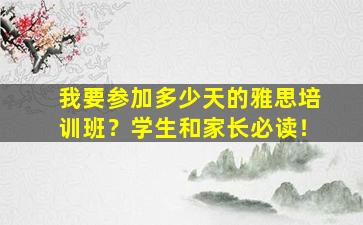 我要参加多少天的雅思培训班？学生和家长必读！